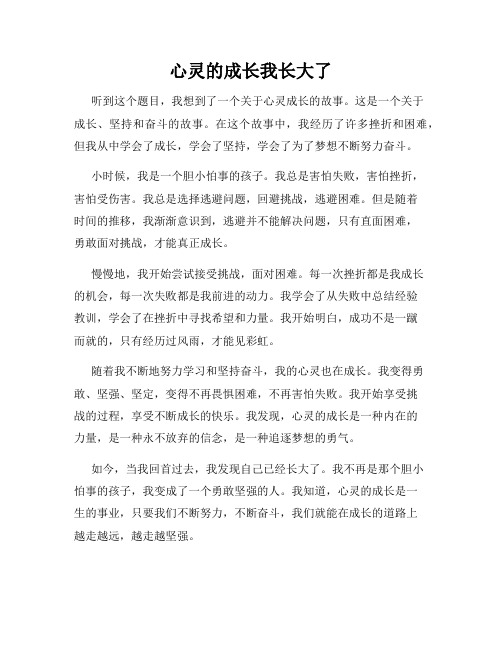 心灵的成长我长大了

听到这个题目，我想到了一个关于心灵成长的故事。这是一个关于成长、坚持和奋斗的故事。在这个故事中，我经历了许多挫折和困难，但我从中学会了成长，学会了坚持，学会了为了梦想不断努力奋斗。

小时候，我是一个胆小怕事的孩子。我总是害怕失败，害怕挫折，害怕受伤害。我总是选择逃避问题，回避挑战，逃避困难。但是随着时间的推移，我渐渐意识到，逃避并不能解决问题，只有直面困难，勇敢面对挑战，才能真正成长。

慢慢地，我开始尝试接受挑战，面对困难。每一次挫折都是我成长的机会，每一次失败都是我前进的动力。我学会了从失败中总结经验教训，学会了在挫折中寻找希望和力量。我开始明白，成功不是一蹴而就的，只有经历过风雨，才能见彩虹。

随着我不断地努力学习和坚持奋斗，我的心灵也在成长。我变得勇敢、坚强、坚定，变得不再畏惧困难，不再害怕失败。我开始享受挑战的过程，享受不断成长的快乐。我发现，心灵的成长是一种内在的力量，是一种永不放弃的信念，是一种追逐梦想的勇气。

如今，当我回首过去，我发现自己已经长大了。我不再是那个胆小怕事的孩子，我变成了一个勇敢坚强的人。我知道，心灵的成长是一生的事业，只要我们不断努力，不断奋斗，我们就能在成长的道路上越走越远，越走越坚强。